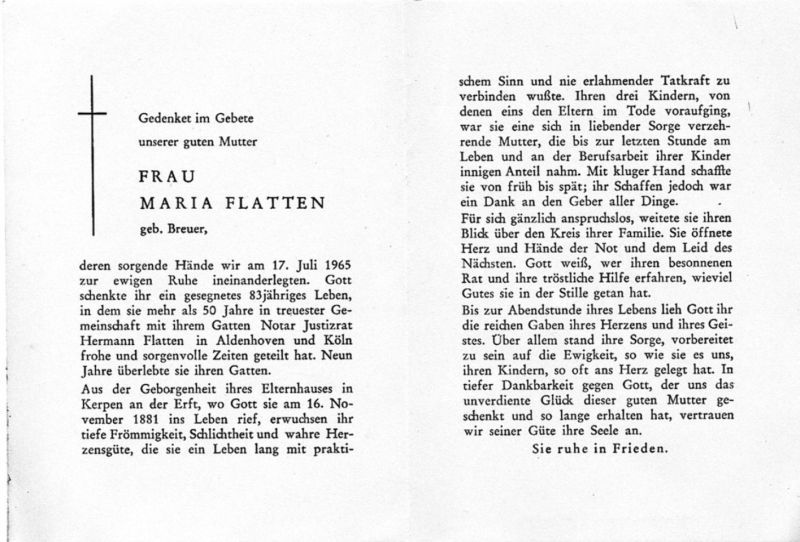 Gedenket im Gebete

unserer guten Mutter

FRAU

MARIA FLATTEN

geb. Breuer,

deren sorgende Hände wir am 17. Juli 1965 zur ewigen Ruhe ineinanderlegten. Gott schenkte ihr ein gesegnetes 83jähriges Leben, in dem sie mehr als 50 Jahre in treuester Gemeinschaft mit ihrem Gatten Notar Justizrat Hermann Flatten in Aldenhoven und Köln frohe und sorgenvolle Zeiten geteilt hat. Neun Jahre überlebte sie ihren Gatten.

Aus der Geborgenheit ihres Elternhauses in Kerpen an der Erft, wo Gott sie am 16. November 1881 ins Leben rief, erwuchsen ihr tiefe Frömmigkeit, Schlichtheit und wahre Herzensgüte, die sie ein Leben lang mit praktischem Sinn und nie erlahmender Tatkraft zu verbinden wußte. Ihren drei Kindern, von denen eins den Eltern im Tode voraufging, war sie eine sich in liebender Sorge verzehrende Mutter, die bis zur letzten Stunde am Leben und an der Berufsarbeit ihrer Kinder innigen Anteil nahm. Mit kluger Hand schaffte sie von früh bis spät; ihr Schaffen jedoch war ein Dank an den Geber aller Dinge.

Für sich gänzlich anspruchslos, weitete sie ihren Blick über den Kreis ihrer Familie. Sie öffnete Herz und Hände der Not und dem Leid des Nächsten. Gott weiß, wer ihren besonnenen Rat und ihre tröstliche Hilfe erfahren, wieviel Gutes sie in der Stille getan hat.

Bis zur Abendstunde ihres Lebens lieh Gott ihr die reichen Gaben ihres Herzens und ihres Geistes. Über allem stand ihre Sorge, vorbereitet zu sein auf die Ewigkeit, so wie sie es uns, ihren Kindern, so oft ans Herz gelegt hat. In tiefer Dankbarkeit gegen Gott, der uns das unverdiente Glück dieser guten Mutter geschenkt und so lange erhalten hat, vertrauen wir seiner Güte ihre Seele an.

Sie ruhe in Frieden.